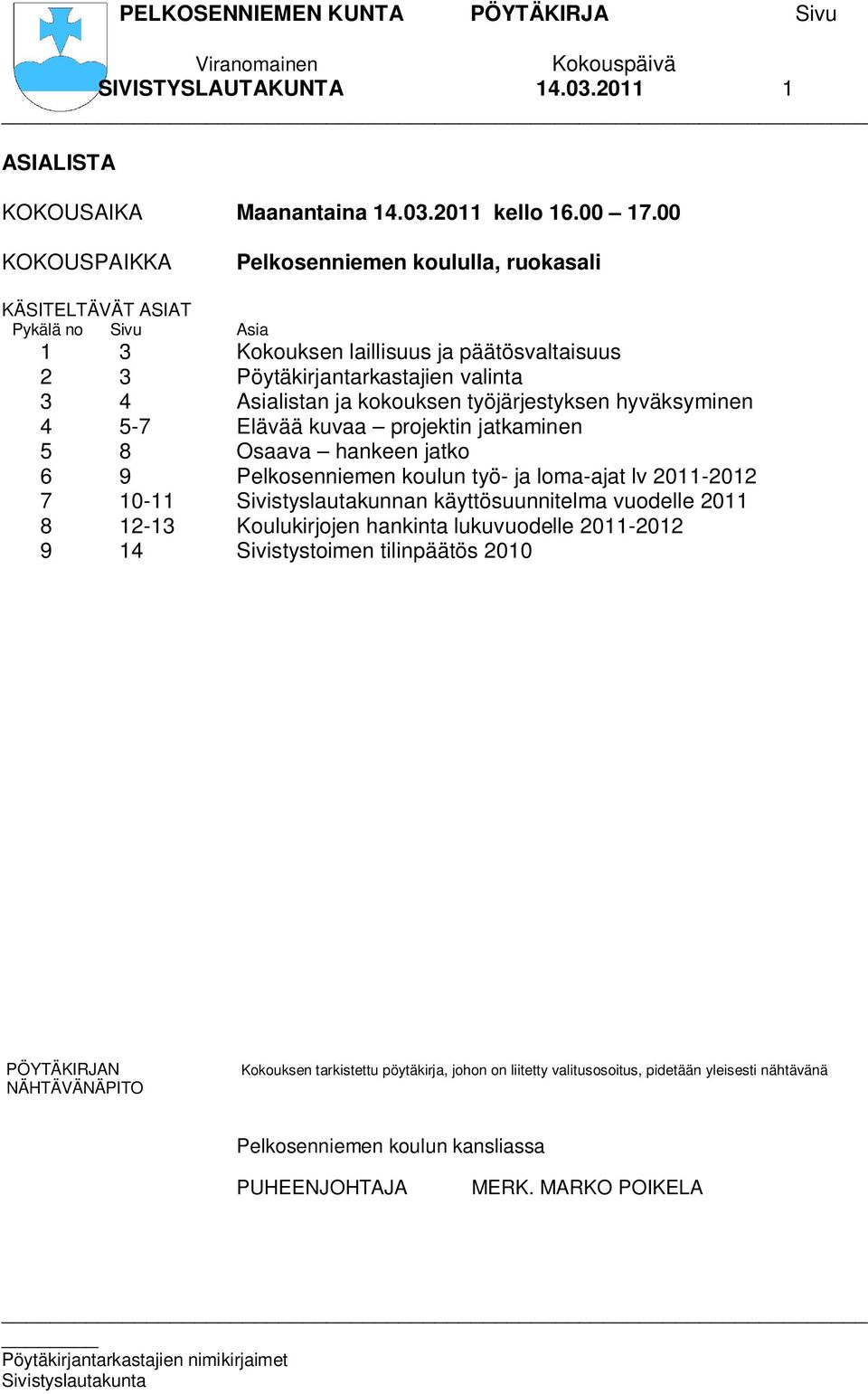 PELKOSENNIEMEN KUNTA PÖYTÄKIRJA Sivu

Viranomainen Kokouspäivä
SIVISTYSLAUTAKUNTA 14.03.2011 1

ASIALISTA

KOKOUSAIKA Maanantaina 14.03.2011 kello 16.00 – 17.00

KOKOUSPAIKKA Pelkosenniemen koululla, ruokasali

KÄSITELTÄVÄT ASIAT

| Pykälä no | Sivu | Asia |
|---|---|---|
| 1 | 3 | Kokouksen laillisuus ja päätösvaltaisuus |
| 2 | 3 | Pöytäkirjantarkastajien valinta |
| 3 | 4 | Asialistan ja kokouksen työjärjestyksen hyväksyminen |
| 4 | 5-7 | Elävää kuvaa – projektin jatkaminen |
| 5 | 8 | Osaava – hankeen jatko |
| 6 | 9 | Pelkosenniemen koulun työ- ja loma-ajat lv 2011-2012 |
| 7 | 10-11 | Sivistyslautakunnan käyttösuunnitelma vuodelle 2011 |
| 8 | 12-13 | Koulukirjojen hankinta lukuvuodelle 2011-2012 |
| 9 | 14 | Sivistystoimen tilinpäätös 2010 |

PÖYTÄKIRJAN NÄHTÄVÄNÄPITO

Kokouksen tarkistettu pöytäkirja, johon on liitetty valitusosoitus, pidetään yleisesti nähtävänä

Pelkosenniemen koulun kansliassa

PUHEENJOHTAJA MERK. MARKO POIKELA

Pöytäkirjantarkastajien nimikirjaimet
Sivistyslautakunta